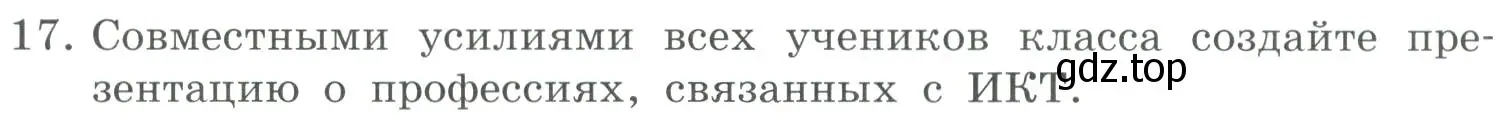 17. Совместными усилиями всех учеников класса создайте презентацию о профессиях, связанных с ИКТ.
gdz.top